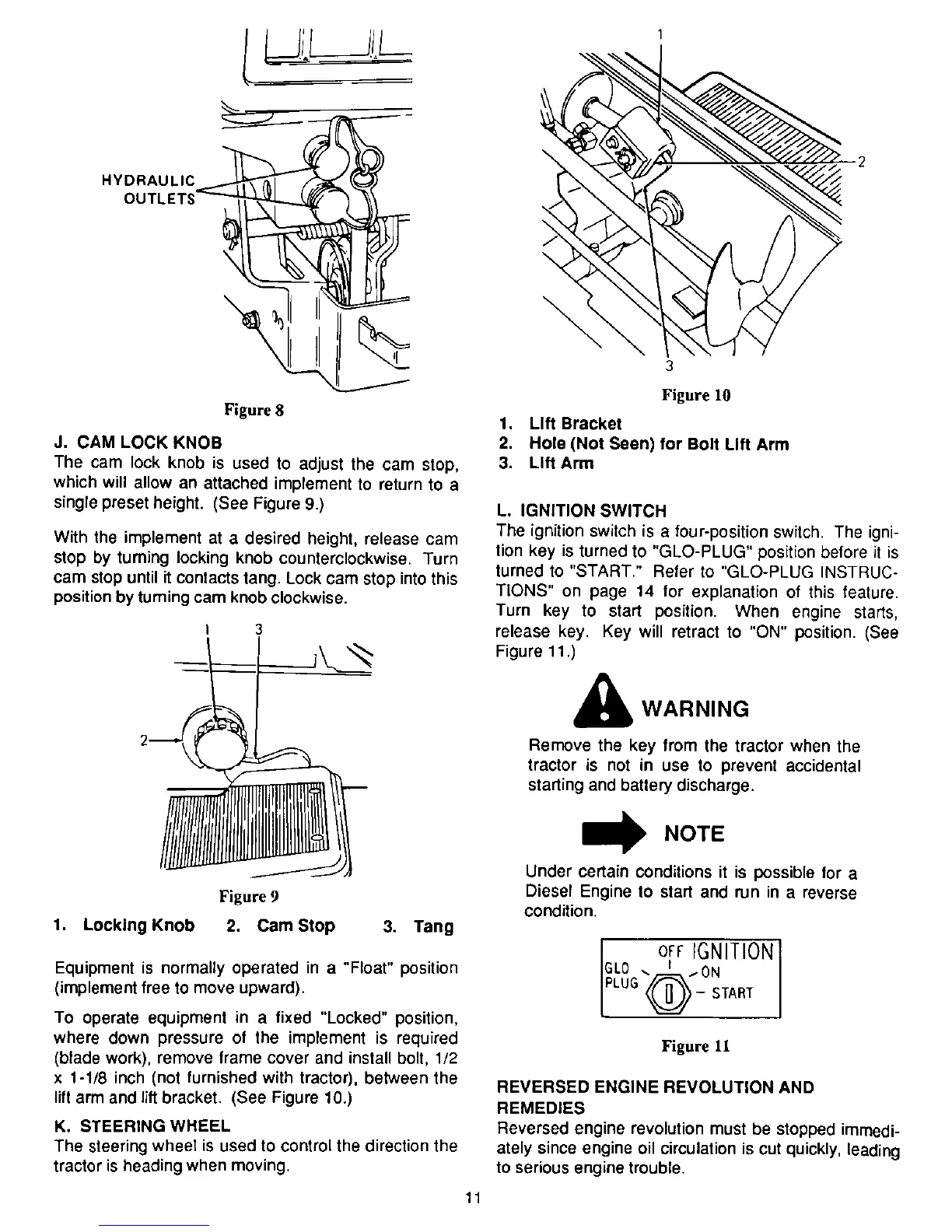 HYDRAULIC OUTLETS

Figure 8

J. CAM LOCK KNOB
The cam lock knob is used to adjust the cam stop, which will allow an attached implement to return to a single preset height. (See Figure 9.)

With the implement at a desired height, release cam stop by turning locking knob counterclockwise. Turn cam stop until it contacts tang. Lock cam stop into this position by turning cam knob clockwise.

1 3

2

Figure 9

1. Locking Knob 2. Cam Stop 3. Tang

Equipment is normally operated in a "Float" position (implement free to move upward).

To operate equipment in a fixed "Locked" position, where down pressure of the implement is required (blade work), remove frame cover and install bolt, 1/2 x 1-1/8 inch (not furnished with tractor), between the lift arm and lift bracket. (See Figure 10.)

K. STEERING WHEEL
The steering wheel is used to control the direction the tractor is heading when moving.

1

2

3

Figure 10

1. Lift Bracket
2. Hole (Not Seen) for Bolt Lift Arm
3. Lift Arm

L. IGNITION SWITCH
The ignition switch is a four-position switch. The ignition key is turned to "GLO-PLUG" position before it is turned to "START." Refer to "GLO-PLUG INSTRUCTIONS" on page 14 for explanation of this feature. Turn key to start position. When engine starts, release key. Key will retract to "ON" position. (See Figure 11.)

WARNING

Remove the key from the tractor when the tractor is not in use to prevent accidental starting and battery discharge.

NOTE

Under certain conditions it is possible for a Diesel Engine to start and run in a reverse condition.

OFF IGNITION
GLO PLUG
ON
START

Figure 11

REVERSED ENGINE REVOLUTION AND REMEDIES
Reversed engine revolution must be stopped immediately since engine oil circulation is cut quickly, leading to serious engine trouble.

11